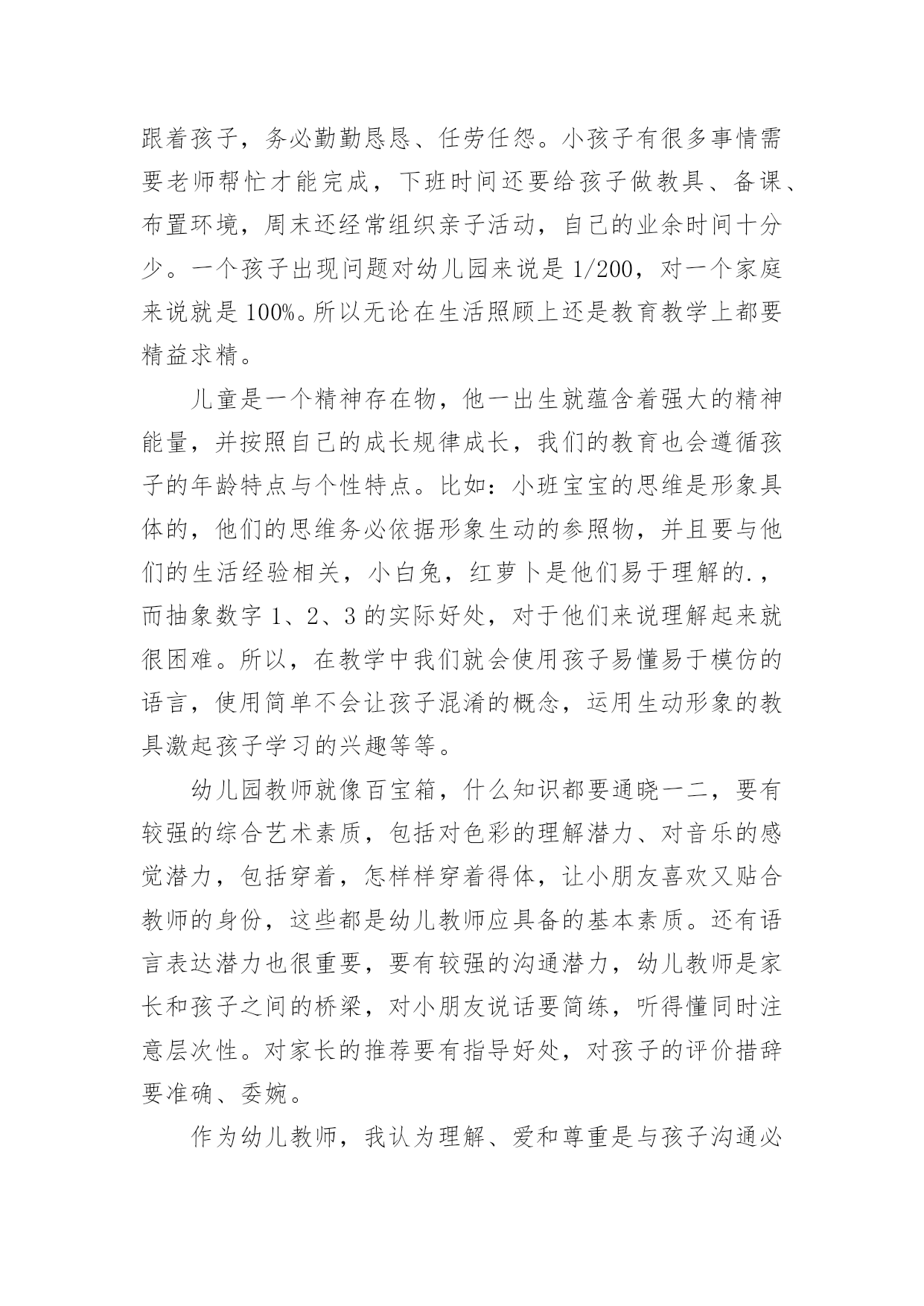 跟着孩子，务必勤勤恳恳、任劳任怨。小孩子有很多事情需要老师帮忙才能完成，下班时间还要给孩子做教具、备课、布置环境，周末还经常组织亲子活动，自己的业余时间十分少。一个孩子出现问题对幼儿园来说是 1/200，对一个家庭来说就是 100%。所以无论在生活照顾上还是教育教学上都要精益求精。

儿童是一个精神存在物，他一出生就蕴含着强大的精神能量，并按照自己的成长规律成长，我们的教育也会遵循孩子的年龄特点与个性特点。比如：小班宝宝的思维是形象具体的，他们的思维务必依据形象生动的参照物，并且要与他们的生活经验相关，小白兔，红萝卜是他们易于理解的.，而抽象数字 1、2、3 的实际好处，对于他们来说理解起来就很困难。所以，在教学中我们就会使用孩子易懂易于模仿的语言，使用简单不会让孩子混淆的概念，运用生动形象的教具激起孩子学习的兴趣等等。

幼儿园教师就像百宝箱，什么知识都要通晓一二，要有较强的综合艺术素质，包括对色彩的理解潜力、对音乐的感觉潜力，包括穿着，怎样样穿着得体，让小朋友喜欢又贴合教师的身份，这些都是幼儿教师应具备的基本素质。还有语言表达潜力也很重要，要有较强的沟通潜力，幼儿教师是家长和孩子之间的桥梁，对小朋友说话要简练，听得懂同时注意层次性。对家长的推荐要有指导好处，对孩子的评价措辞要准确、委婉。

作为幼儿教师，我认为理解、爱和尊重是与孩子沟通必